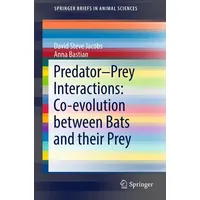 SPRINGER BRIEFS IN ANIMAL SCIENCES

David Steve Jacobs
Anna Bastian

Predator–Prey Interactions: Co-evolution between Bats and their Prey

Springer